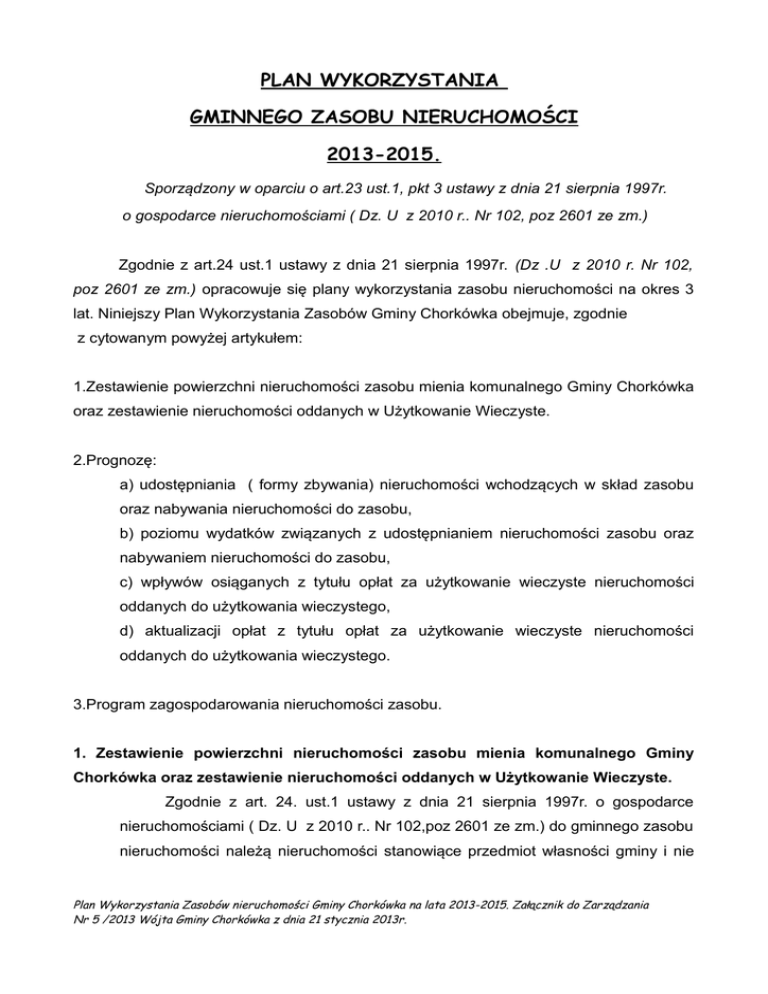 PLAN WYKORZYSTANIA

GMINNEGO ZASOBU NIERUCHOMOŚCI

2013-2015.

Sporządzony w oparciu o art.23 ust.1, pkt 3 ustawy z dnia 21 sierpnia 1997r. o gospodarce nieruchomościami ( Dz. U z 2010 r.. Nr 102, poz 2601 ze zm.)

Zgodnie z art.24 ust.1 ustawy z dnia 21 sierpnia 1997r. (Dz .U z 2010 r. Nr 102, poz 2601 ze zm.) opracowuje się plany wykorzystania zasobu nieruchomości na okres 3 lat. Niniejszy Plan Wykorzystania Zasobów Gminy Chorkówka obejmuje, zgodnie z cytowanym powyżej artykułem:

1.Zestawienie powierzchni nieruchomości zasobu mienia komunalnego Gminy Chorkówka oraz zestawienie nieruchomości oddanych w Użytkowanie Wieczyste.

2.Prognozę:
a) udostępniania ( formy zbywania) nieruchomości wchodzących w skład zasobu oraz nabywania nieruchomości do zasobu,
b) poziomu wydatków związanych z udostępnianiem nieruchomości zasobu oraz nabywaniem nieruchomości do zasobu,
c) wpływów osiąganych z tytułu opłat za użytkowanie wieczyste nieruchomości oddanych do użytkowania wieczystego,
d) aktualizacji opłat z tytułu opłat za użytkowanie wieczyste nieruchomości oddanych do użytkowania wieczystego.

3.Program zagospodarowania nieruchomości zasobu.

1. Zestawienie powierzchni nieruchomości zasobu mienia komunalnego Gminy Chorkówka oraz zestawienie nieruchomości oddanych w Użytkowanie Wieczyste.

Zgodnie z art. 24. ust.1 ustawy z dnia 21 sierpnia 1997r. o gospodarce nieruchomościami ( Dz. U z 2010 r.. Nr 102,poz 2601 ze zm.) do gminnego zasobu nieruchomości należą nieruchomości stanowiące przedmiot własności gminy i nie

Plan Wykorzystania Zasobów nieruchomości Gminy Chorkówka na lata 2013-2015. Załącznik do Zarządzania Nr 5 /2013 Wójta Gminy Chorkówka z dnia 21 stycznia 2013r.